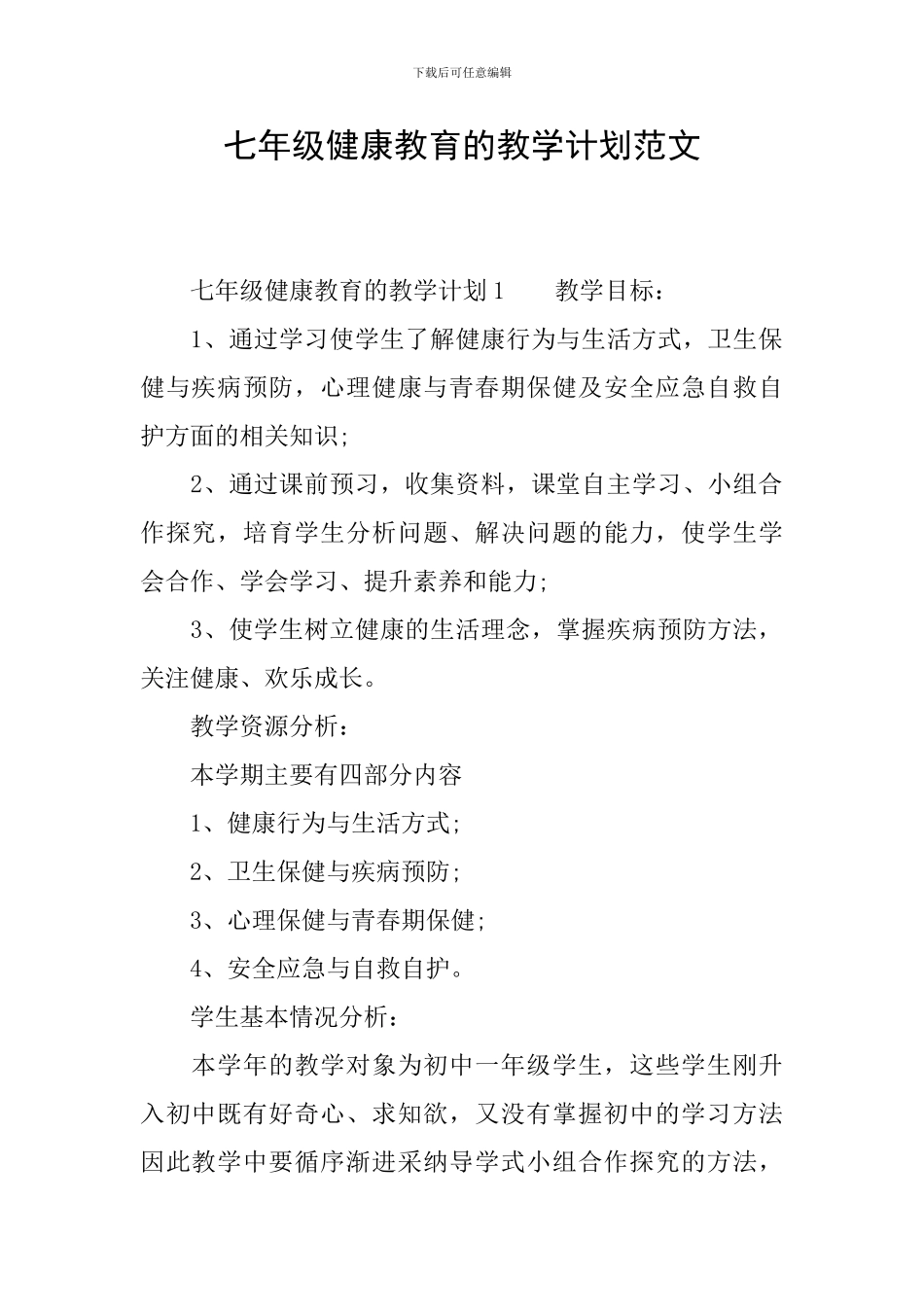 下载后可任意编辑

七年级健康教育的教学计划范文

七年级健康教育的教学计划1　　教学目标：

1、通过学习使学生了解健康行为与生活方式，卫生保健与疾病预防，心理健康与青春期保健及安全应急自救自护方面的相关知识;

2、通过课前预习，收集资料，课堂自主学习、小组合作探究，培育学生分析问题、解决问题的能力，使学生学会合作、学会学习、提升素养和能力;

3、使学生树立健康的生活理念，掌握疾病预防方法，关注健康、欢乐成长。

教学资源分析：

本学期主要有四部分内容

1、健康行为与生活方式;

2、卫生保健与疾病预防;

3、心理保健与青春期保健;

4、安全应急与自救自护。

学生基本情况分析：

本学年的教学对象为初中一年级学生，这些学生刚升入初中既有好奇心、求知欲，又没有掌握初中的学习方法因此教学中要循序渐进采纳导学式小组合作探究的方法，